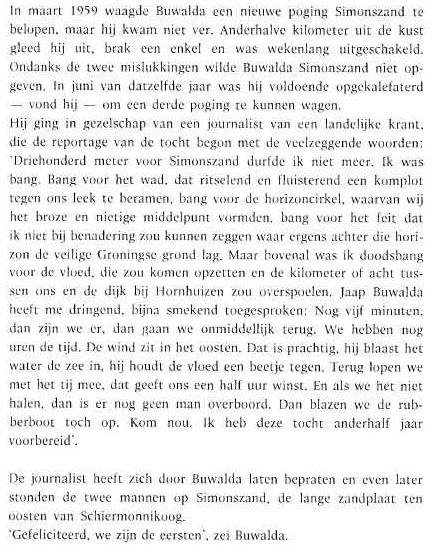 In maart 1959 waagde Buwalda een nieuwe poging Simonszand te belopen, maar hij kwam niet ver. Anderhalve kilometer uit de kust gleed hij uit, brak een enkel en was wekenlang uitgeschakeld. Ondanks de twee mislukkingen wilde Buwalda Simonszand niet opgeven. In juni van datzelfde jaar was hij voldoende opgekalefaterd — vond hij — om een derde poging te kunnen wagen.
Hij ging in gezelschap van een journalist van een landelijke krant, die de reportage van de tocht begon met de veelzeggende woorden: 'Driehonderd meter voor Simonszand durfde ik niet meer. Ik was bang. Bang voor het wad, dat ritselend en fluisterend een komplot tegen ons leek te beramen, bang voor de horizoncirkel, waarvan wij het broze en nietige middelpunt vormden, bang voor het feit dat ik niet bij benadering zou kunnen zeggen waar ergens achter die horizon de veilige Groningse grond lag. Maar bovenal was ik doodsbang voor de vloed, die zou komen opzetten en de kilometer of acht tussen ons en de dijk bij Hornhuizen zou overspoelen. Jaap Buwalda heeft me dringend, bijna smekend toegesproken: Nog vijf minuten, dan zijn we er, dan gaan we onmiddellijk terug. We hebben nog uren de tijd. De wind zit in het oosten. Dat is prachtig, hij blaast het water de zee in, hij houdt de vloed een beetje tegen. Terug lopen we met het tij mee, dat geeft ons een half uur winst. En als we het niet halen, dan is er nog geen man overboord. Dan blazen we de rubberboot toch op. Kom nou. Ik heb deze tocht anderhalf jaar voorbereid'.

De journalist heeft zich door Buwalda laten bepraten en even later stonden de twee mannen op Simonszand, de lange zandplaat ten oosten van Schiermonnikoog.
'Gefeliciteerd, we zijn de eersten', zei Buwalda.